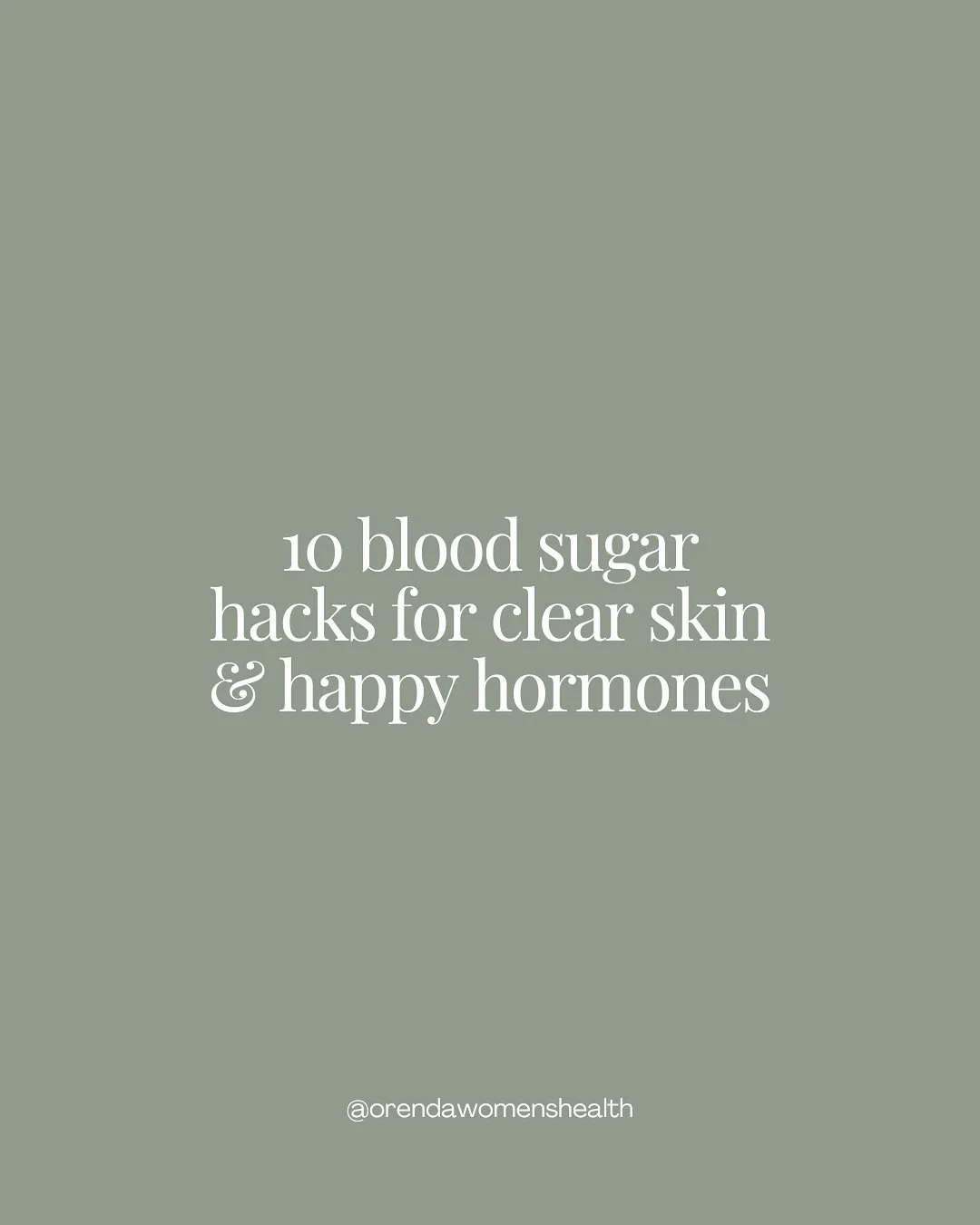 10 blood sugar hacks for clear skin & happy hormones

@orendawomenshealth